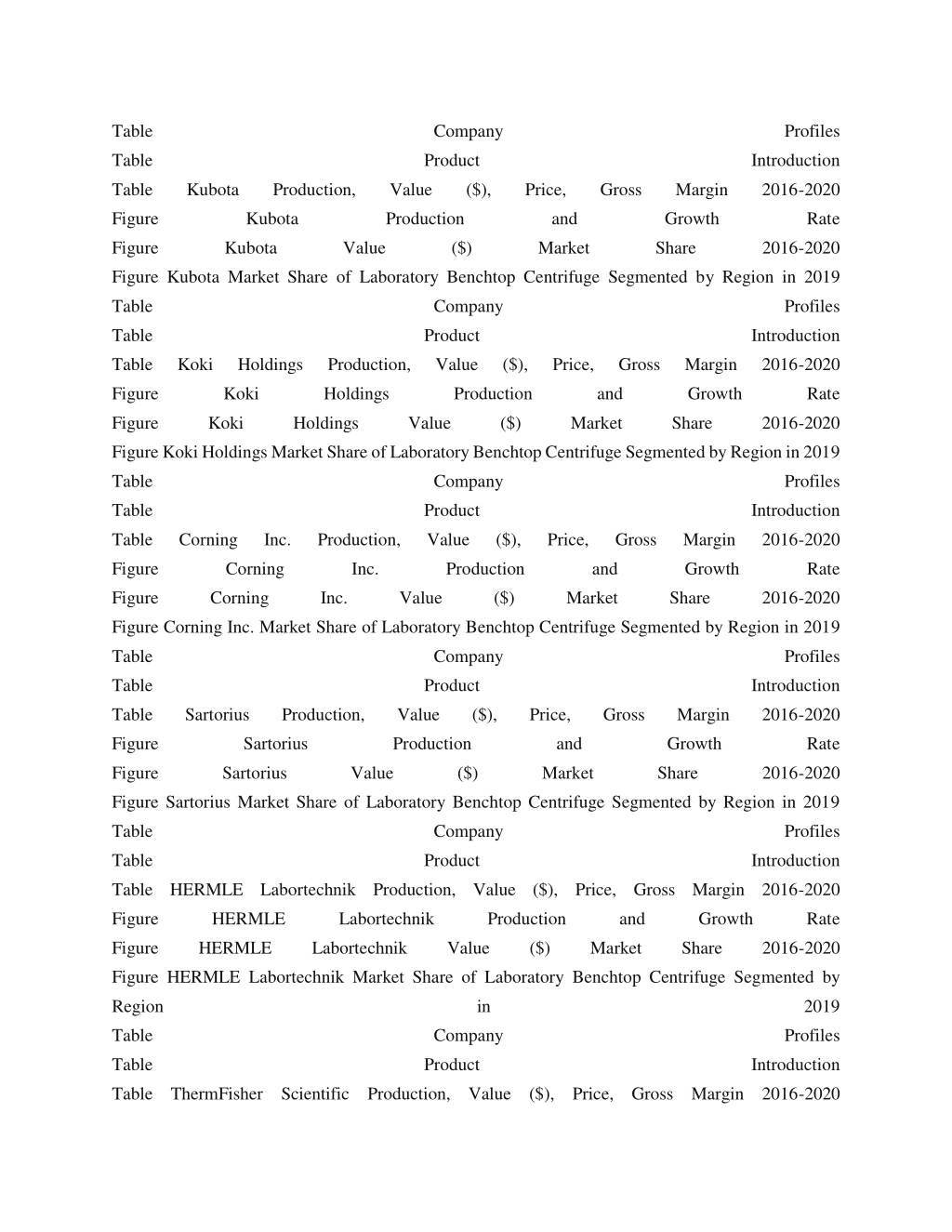 Table Company Profiles
Table Product Introduction
Table Kubota Production, Value ($), Price, Gross Margin 2016-2020
Figure Kubota Production and Growth Rate
Figure Kubota Value ($) Market Share 2016-2020
Figure Kubota Market Share of Laboratory Benchtop Centrifuge Segmented by Region in 2019
Table Company Profiles
Table Product Introduction
Table Koki Holdings Production, Value ($), Price, Gross Margin 2016-2020
Figure Koki Holdings Production and Growth Rate
Figure Koki Holdings Value ($) Market Share 2016-2020
Figure Koki Holdings Market Share of Laboratory Benchtop Centrifuge Segmented by Region in 2019
Table Company Profiles
Table Product Introduction
Table Corning Inc. Production, Value ($), Price, Gross Margin 2016-2020
Figure Corning Inc. Production and Growth Rate
Figure Corning Inc. Value ($) Market Share 2016-2020
Figure Corning Inc. Market Share of Laboratory Benchtop Centrifuge Segmented by Region in 2019
Table Company Profiles
Table Product Introduction
Table Sartorius Production, Value ($), Price, Gross Margin 2016-2020
Figure Sartorius Production and Growth Rate
Figure Sartorius Value ($) Market Share 2016-2020
Figure Sartorius Market Share of Laboratory Benchtop Centrifuge Segmented by Region in 2019
Table Company Profiles
Table Product Introduction
Table HERMLE Labortechnik Production, Value ($), Price, Gross Margin 2016-2020
Figure HERMLE Labortechnik Production and Growth Rate
Figure HERMLE Labortechnik Value ($) Market Share 2016-2020
Figure HERMLE Labortechnik Market Share of Laboratory Benchtop Centrifuge Segmented by Region in 2019
Table Company Profiles
Table Product Introduction
Table ThermFisher Scientific Production, Value ($), Price, Gross Margin 2016-2020